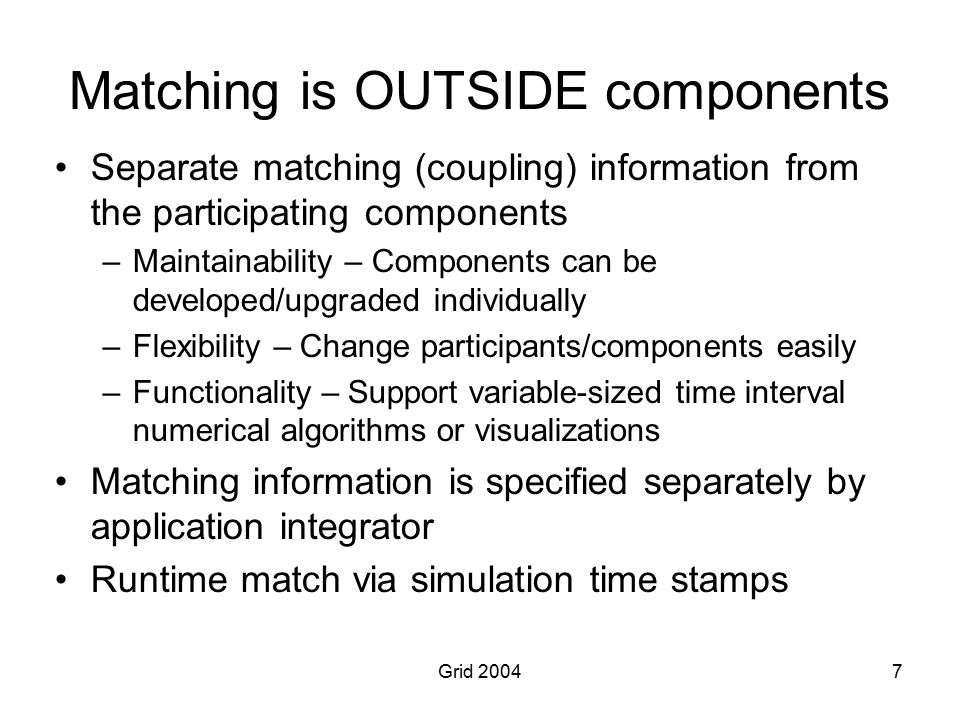 Matching is OUTSIDE components

• Separate matching (coupling) information from the participating components
– Maintainability – Components can be developed/upgraded individually
– Flexibility – Change participants/components easily
– Functionality – Support variable-sized time interval numerical algorithms or visualizations
• Matching information is specified separately by application integrator
• Runtime match via simulation time stamps

Grid 2004

7